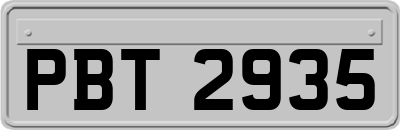 PBT 2935